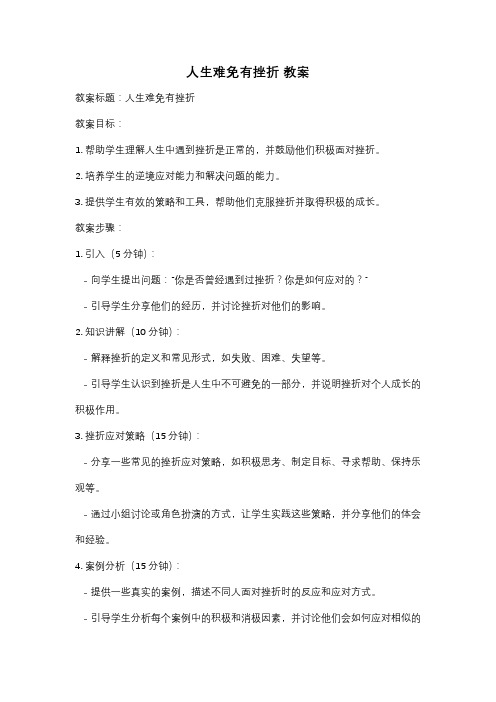 人生难免有挫折 教案

教案标题：人生难免有挫折

教案目标：

1. 帮助学生理解人生中遇到挫折是正常的，并鼓励他们积极面对挫折。

2. 培养学生的逆境应对能力和解决问题的能力。

3. 提供学生有效的策略和工具，帮助他们克服挫折并取得积极的成长。

教案步骤：

1. 引入（5 分钟）：

- 向学生提出问题："你是否曾经遇到过挫折？你是如何应对的？"

- 引导学生分享他们的经历，并讨论挫折对他们的影响。

2. 知识讲解（10 分钟）：

- 解释挫折的定义和常见形式，如失败、困难、失望等。

- 引导学生认识到挫折是人生中不可避免的一部分，并说明挫折对个人成长的积极作用。

3. 挫折应对策略（15 分钟）：

- 分享一些常见的挫折应对策略，如积极思考、制定目标、寻求帮助、保持乐观等。

- 通过小组讨论或角色扮演的方式，让学生实践这些策略，并分享他们的体会和经验。

4. 案例分析（15 分钟）：

- 提供一些真实的案例，描述不同人面对挫折时的反应和应对方式。

- 引导学生分析每个案例中的积极和消极因素，并讨论他们会如何应对相似的